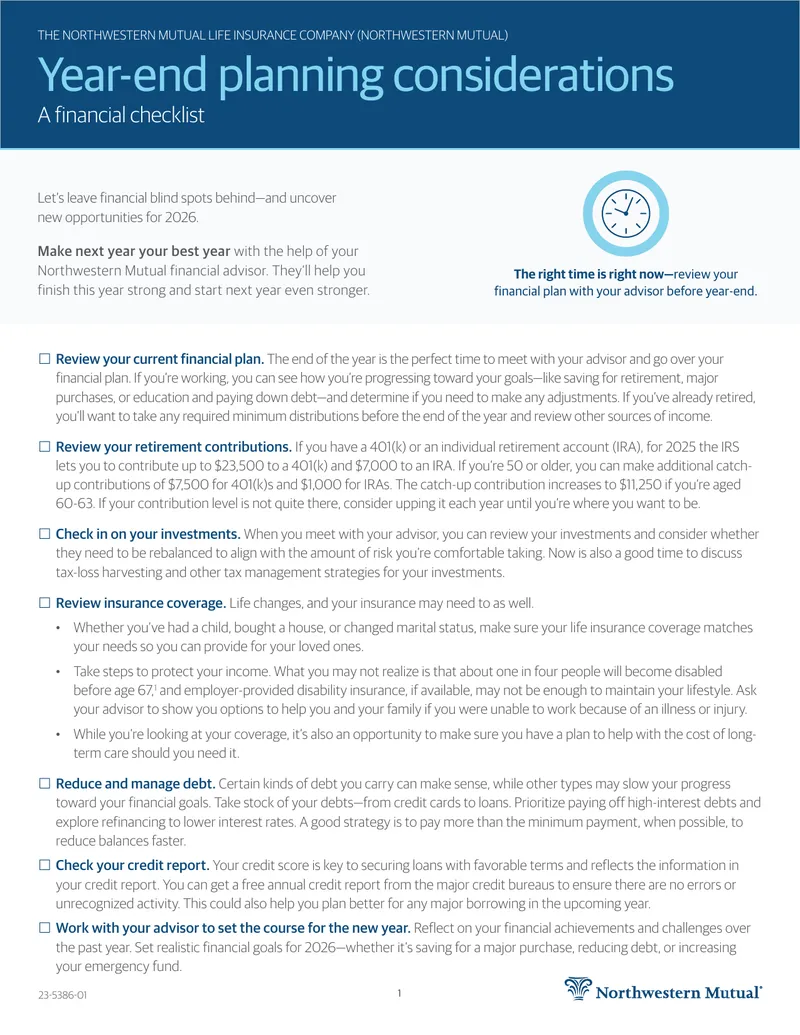 THE NORTHWESTERN MUTUAL LIFE INSURANCE COMPANY (NORTHWESTERN MUTUAL)

Year-end planning considerations

A financial checklist

Let's leave financial blind spots behind—and uncover new opportunities for 2026.

Make next year your best year with the help of your Northwestern Mutual financial advisor. They'll help you finish this year strong and start next year even stronger.

The right time is right now—review your financial plan with your advisor before year-end.

☐ Review your current financial plan. The end of the year is the perfect time to meet with your advisor and go over your financial plan. If you're working, you can see how you're progressing toward your goals—like saving for retirement, major purchases, or education and paying down debt—and determine if you need to make any adjustments. If you've already retired, you'll want to take any required minimum distributions before the end of the year and review other sources of income.

☐ Review your retirement contributions. If you have a 401(k) or an individual retirement account (IRA), for 2025 the IRS lets you to contribute up to $23,500 to a 401(k) and $7,000 to an IRA. If you're 50 or older, you can make additional catch-up contributions of $7,500 for 401(k)s and $1,000 for IRAs. The catch-up contribution increases to $11,250 if you're aged 60-63. If your contribution level is not quite there, consider upping it each year until you're where you want to be.

☐ Check in on your investments. When you meet with your advisor, you can review your investments and consider whether they need to be rebalanced to align with the amount of risk you're comfortable taking. Now is also a good time to discuss tax-loss harvesting and other tax management strategies for your investments.

☐ Review insurance coverage. Life changes, and your insurance may need to as well.

• Whether you've had a child, bought a house, or changed marital status, make sure your life insurance coverage matches your needs so you can provide for your loved ones.

• Take steps to protect your income. What you may not realize is that about one in four people will become disabled before age 67,$^{1}$ and employer-provided disability insurance, if available, may not be enough to maintain your lifestyle. Ask your advisor to show you options to help you and your family if you were unable to work because of an illness or injury.

• While you're looking at your coverage, it's also an opportunity to make sure you have a plan to help with the cost of long-term care should you need it.

☐ Reduce and manage debt. Certain kinds of debt you carry can make sense, while other types may slow your progress toward your financial goals. Take stock of your debts—from credit cards to loans. Prioritize paying off high-interest debts and explore refinancing to lower interest rates. A good strategy is to pay more than the minimum payment, when possible, to reduce balances faster.

☐ Check your credit report. Your credit score is key to securing loans with favorable terms and reflects the information in your credit report. You can get a free annual credit report from the major credit bureaus to ensure there are no errors or unrecognized activity. This could also help you plan better for any major borrowing in the upcoming year.

☐ Work with your advisor to set the course for the new year. Reflect on your financial achievements and challenges over the past year. Set realistic financial goals for 2026—whether it's saving for a major purchase, reducing debt, or increasing your emergency fund.

23-5386-01

1

Northwestern Mutual®